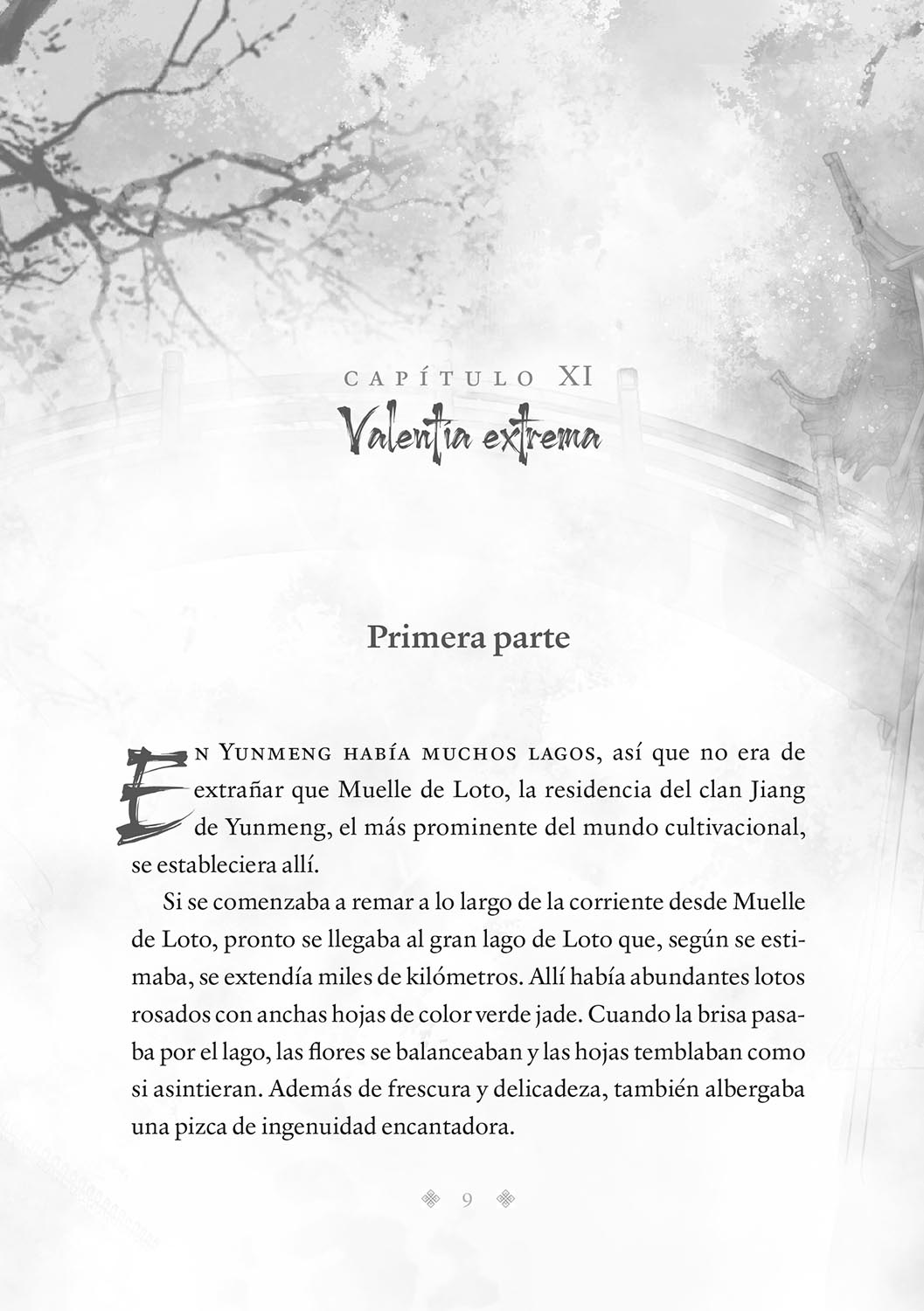 CAPÍTULO XI
Valentía extrema

Primera parte

En Yunmeng había muchos lagos, así que no era de extrañar que Muelle de Loto, la residencia del clan Jiang de Yunmeng, el más prominente del mundo cultivacional, se estableciera allí.

Si se comenzaba a remar a lo largo de la corriente desde Muelle de Loto, pronto se llegaba al gran lago de Loto que, según se estimaba, se extendía miles de kilómetros. Allí había abundantes lotos rosados con anchas hojas de color verde jade. Cuando la brisa pasaba por el lago, las flores se balanceaban y las hojas temblaban como si asintieran. Además de frescura y delicadeza, también albergaba una pizca de ingenuidad encantadora.

9